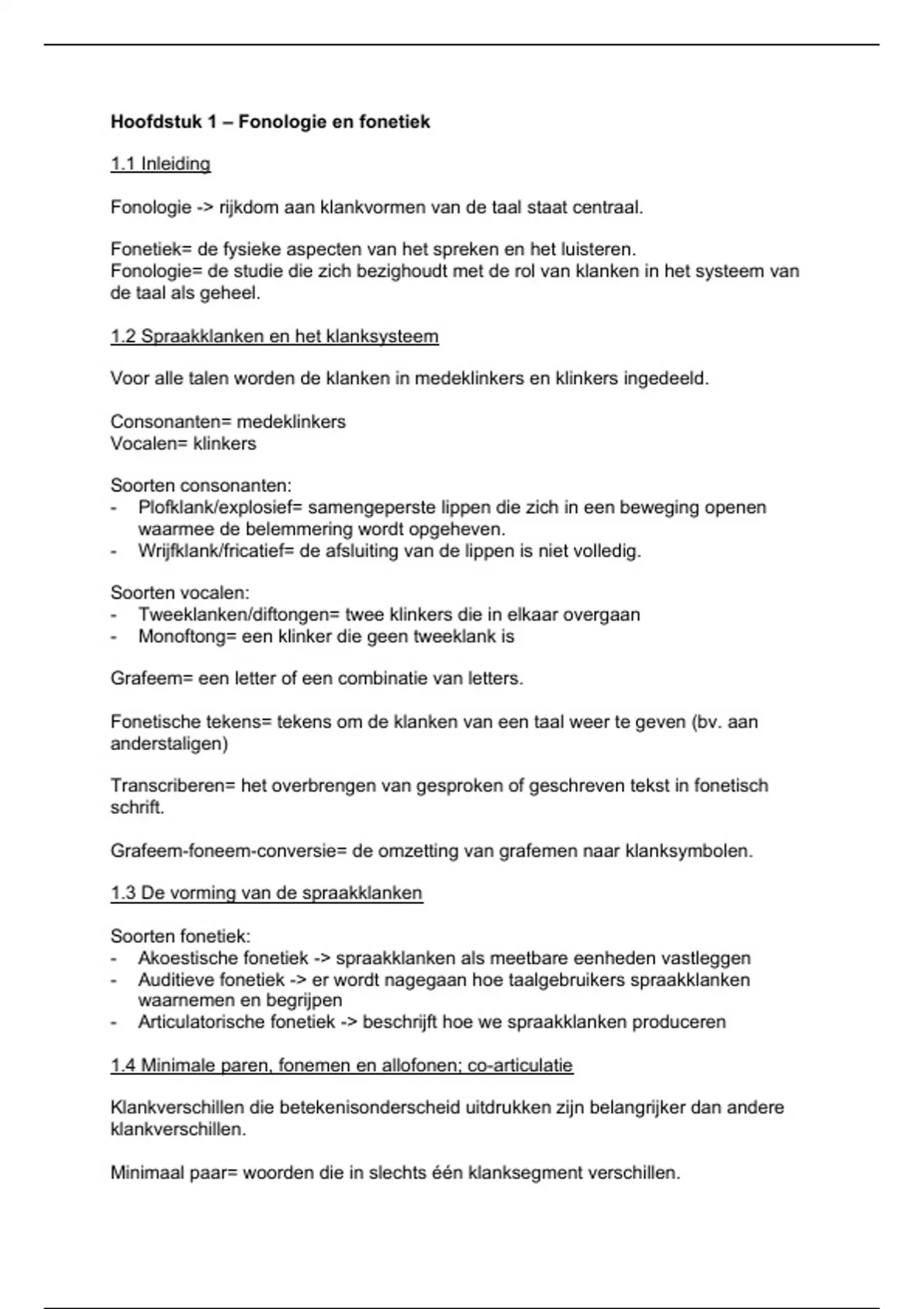 Hoofdstuk 1 – Fonologie en fonetiek

1.1 Inleiding

Fonologie -> rijkdom aan klankvormen van de taal staat centraal.

Fonetiek= de fysieke aspecten van het spreken en het luisteren.
Fonologie= de studie die zich bezighoudt met de rol van klanken in het systeem van de taal als geheel.

1.2 Spraakklanken en het klanksysteem

Voor alle talen worden de klanken in medeklinkers en klinkers ingedeeld.

Consonanten= medeklinkers
Vocalen= klinkers

Soorten consonanten:
- Plofklank/explosief= samengeperste lippen die zich in een beweging openen waarmee de belemmering wordt opgeheven.
- Wrijfklank/fricatief= de afsluiting van de lippen is niet volledig.

Soorten vocalen:
- Tweeklanken/diftongen= twee klinkers die in elkaar overgaan
- Monoftong= een klinker die geen tweeklank is

Grafeem= een letter of een combinatie van letters.

Fonetische tekens= tekens om de klanken van een taal weer te geven (bv. aan anderstaligen)

Transcriberen= het overbrengen van gesproken of geschreven tekst in fonetisch schrift.

Grafeem-foneem-conversie= de omzetting van grafemen naar klanksymbolen.

1.3 De vorming van de spraakklanken

Soorten fonetiek:
- Akoestische fonetiek -> spraakklanken als meetbare eenheden vastleggen
- Auditieve fonetiek -> er wordt nagegaan hoe taalgebruikers spraakklanken waarnemen en begrijpen
- Articulatorische fonetiek -> beschrijft hoe we spraakklanken produceren

1.4 Minimale paren, fonemen en allofonen; co-articulatie

Klankverschillen die betekenisonderscheid uitdrukken zijn belangrijker dan andere klankverschillen.

Minimaal paar= woorden die in slechts één klanksegment verschillen.